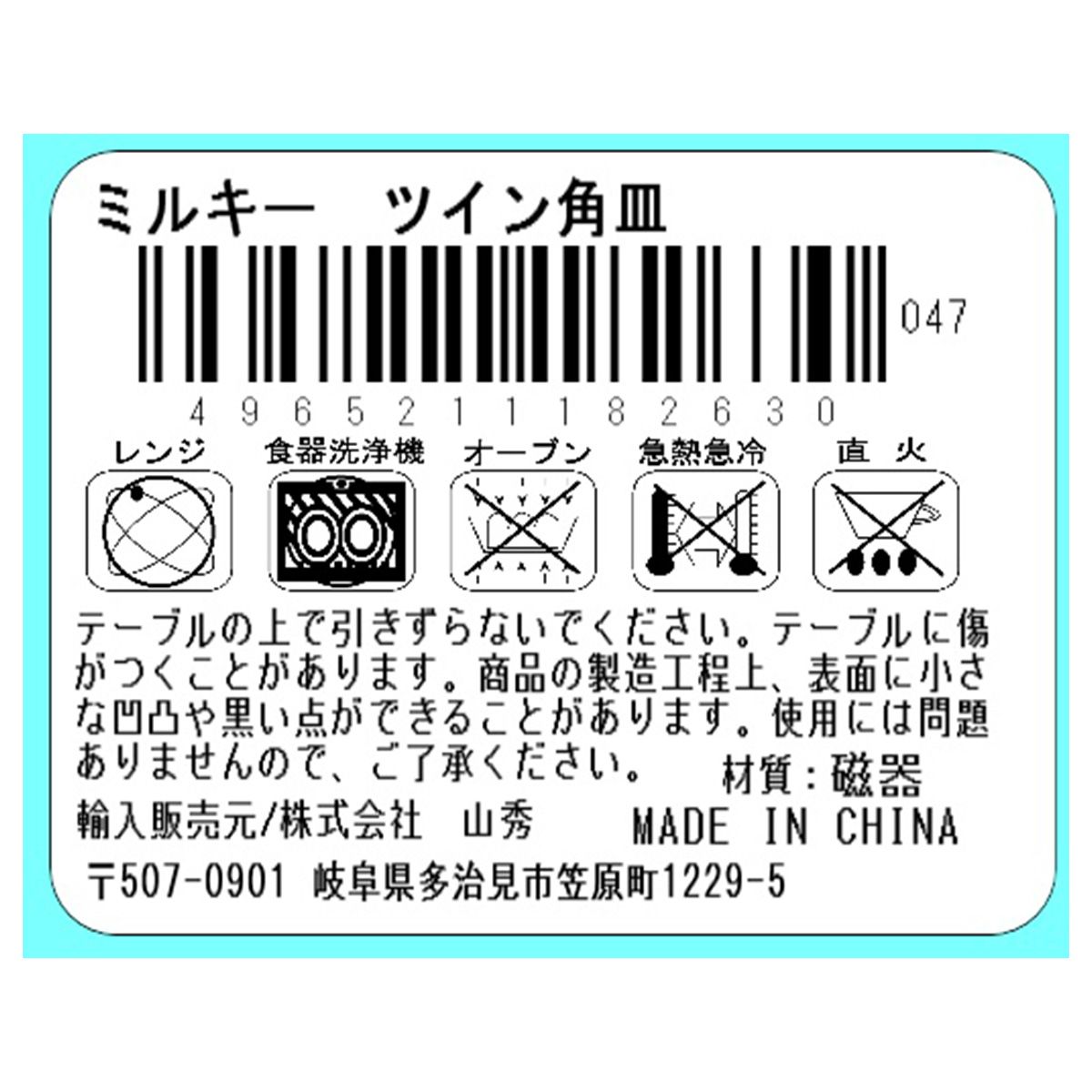 ミルキー　ツイン角皿

047

4965211182630

レンジ　食器洗浄機　オーブン　急熱急冷　直　火

テーブルの上で引きずらないでください。テーブルに傷がつくことがあります。商品の製造工程上、表面に小さな凹凸や黒い点ができることがあります。使用には問題ありませんので、ご了承ください。　材質：磁器

輸入販売元/株式会社　山秀　MADE IN CHINA

〒507-0901 岐阜県多治見市笠原町1229-5